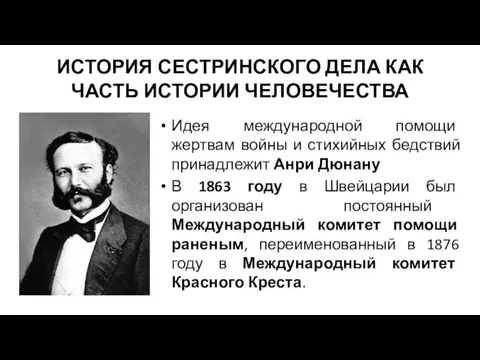 ИСТОРИЯ СЕСТРИНСКОГО ДЕЛА КАК ЧАСТЬ ИСТОРИИ ЧЕЛОВЕЧЕСТВА

• Идея международной помощи жертвам войны и стихийных бедствий принадлежит Анри Дюнану

• В 1863 году в Швейцарии был организован постоянный Международный комитет помощи раненым, переименованный в 1876 году в Международный комитет Красного Креста.